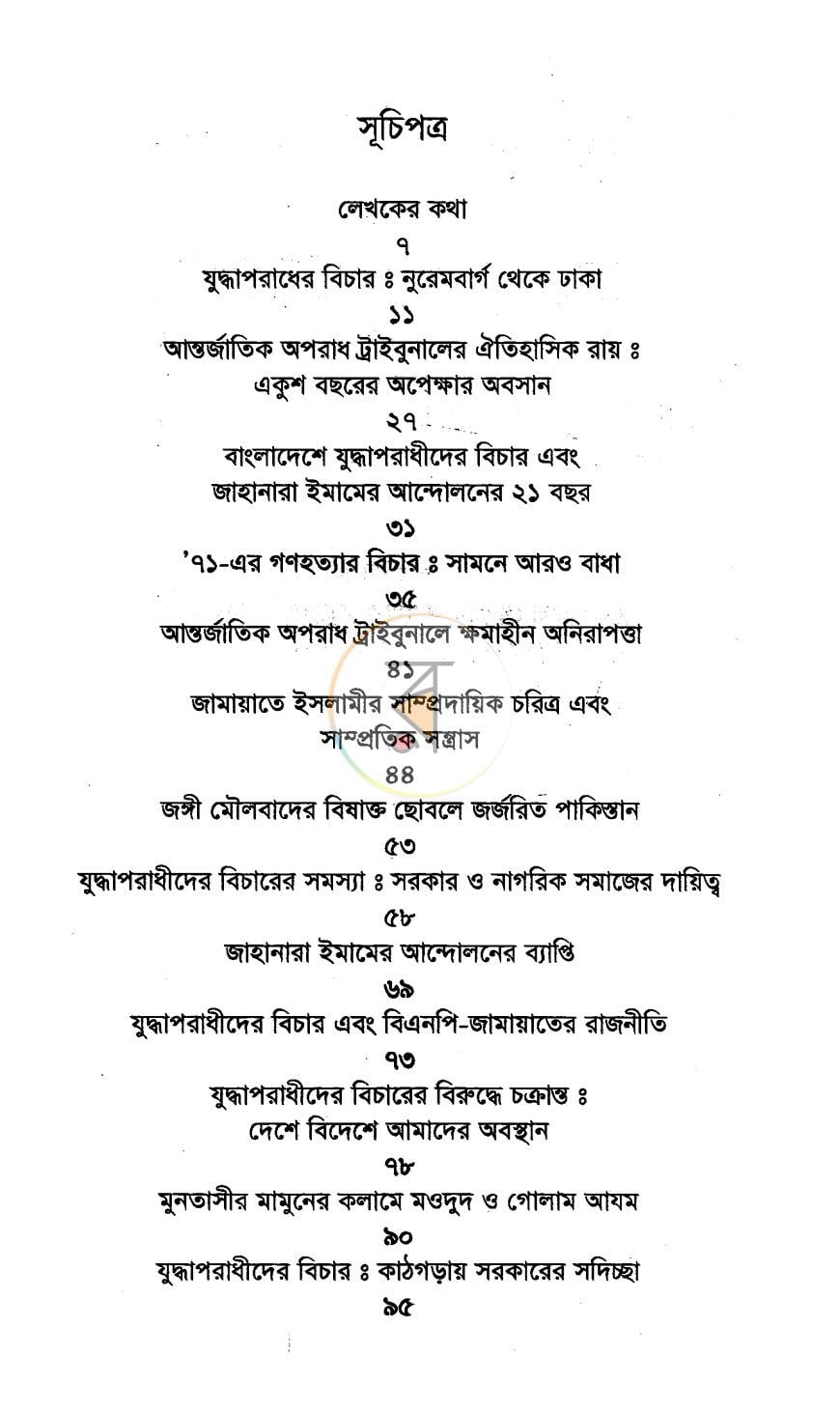 সূচিপত্র

লেখকের কথা
৭
যুদ্ধাপরাধের বিচার ঃ নুরেমবার্গ থেকে ঢাকা
১১
আন্তর্জাতিক অপরাধ ট্রাইবুনালের ঐতিহাসিক রায় ঃ
একুশ বছরের অপেক্ষার অবসান
২৭
বাংলাদেশে যুদ্ধাপরাধীদের বিচার এবং
জাহানারা ইমামের আন্দোলনের ২১ বছর
৩১
'৭১-এর গণহত্যার বিচার ঃ সামনে আরও বাধা
৩৫
আন্তর্জাতিক অপরাধ ট্রাইবুনালে ক্ষমাহীন অনিরাপত্তা
৪১
জামায়াতে ইসলামীর সাম্প্রদায়িক চরিত্র এবং
সাম্প্রতিক সন্ত্রাস
৪৪
জঙ্গী মৌলবাদের বিষাক্ত ছোবলে জর্জরিত পাকিস্তান
৫৩
যুদ্ধাপরাধীদের বিচারের সমস্যা ঃ সরকার ও নাগরিক সমাজের দায়িত্ব
৫৮
জাহানারা ইমামের আন্দোলনের ব্যাপ্তি
৬৯
যুদ্ধাপরাধীদের বিচার এবং বিএনপি-জামায়াতের রাজনীতি
৭৩
যুদ্ধাপরাধীদের বিচারের বিরুদ্ধে চক্রান্ত ঃ
দেশে বিদেশে আমাদের অবস্থান
৭৮
মুনতাসীর মামুনের কলামে মওদুদ ও গোলাম আযম
৯০
যুদ্ধাপরাধীদের বিচার ঃ কাঠগড়ায় সরকারের সদিচ্ছা
৯৫